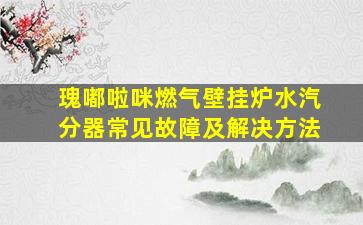 瑰嘟啦咪燃气壁挂炉水汽分器常见故障及解决方法